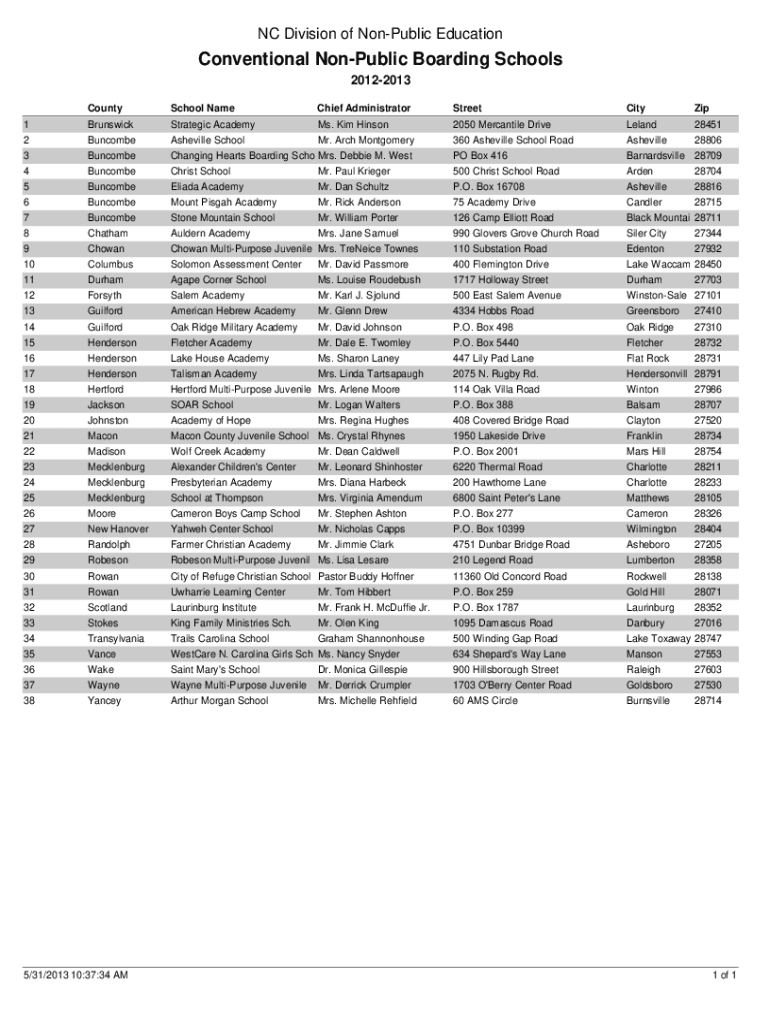 NC Division of Non-Public Education

Conventional Non-Public Boarding Schools

2012-2013

| | County | School Name | Chief Administrator | Street | City | Zip |
|---|---|---|---|---|---|---|
| 1 | Brunswick | Strategic Academy | Ms. Kim Hinson | 2050 Mercantile Drive | Leland | 28451 |
| 2 | Buncombe | Asheville School | Mr. Arch Montgomery | 360 Asheville School Road | Asheville | 28806 |
| 3 | Buncombe | Changing Hearts Boarding Scho | Mrs. Debbie M. West | PO Box 416 | Barnardsville | 28709 |
| 4 | Buncombe | Christ School | Mr. Paul Krieger | 500 Christ School Road | Arden | 28704 |
| 5 | Buncombe | Eliada Academy | Mr. Dan Schultz | P.O. Box 16708 | Asheville | 28816 |
| 6 | Buncombe | Mount Pisgah Academy | Mr. Rick Anderson | 75 Academy Drive | Candler | 28715 |
| 7 | Buncombe | Stone Mountain School | Mr. William Porter | 126 Camp Elliott Road | Black Mountai | 28711 |
| 8 | Chatham | Auldern Academy | Mrs. Jane Samuel | 990 Glovers Grove Church Road | Siler City | 27344 |
| 9 | Chowan | Chowan Multi-Purpose Juvenile | Mrs. TreNeice Townes | 110 Substation Road | Edenton | 27932 |
| 10 | Columbus | Solomon Assessment Center | Mr. David Passmore | 400 Flemington Drive | Lake Waccam | 28450 |
| 11 | Durham | Agape Corner School | Ms. Louise Roudebush | 1717 Holloway Street | Durham | 27703 |
| 12 | Forsyth | Salem Academy | Mr. Karl J. Sjolund | 500 East Salem Avenue | Winston-Sale | 27101 |
| 13 | Guilford | American Hebrew Academy | Mr. Glenn Drew | 4334 Hobbs Road | Greensboro | 27410 |
| 14 | Guilford | Oak Ridge Military Academy | Mr. David Johnson | P.O. Box 498 | Oak Ridge | 27310 |
| 15 | Henderson | Fletcher Academy | Mr. Dale E. Twomley | P.O. Box 5440 | Fletcher | 28732 |
| 16 | Henderson | Lake House Academy | Ms. Sharon Laney | 447 Lily Pad Lane | Flat Rock | 28731 |
| 17 | Henderson | Talisman Academy | Mrs. Linda Tartsapaugh | 2075 N. Rugby Rd. | Hendersonvill | 28791 |
| 18 | Hertford | Hertford Multi-Purpose Juvenile | Mrs. Arlene Moore | 114 Oak Villa Road | Winton | 27986 |
| 19 | Jackson | SOAR School | Mr. Logan Walters | P.O. Box 388 | Balsam | 28707 |
| 20 | Johnston | Academy of Hope | Mrs. Regina Hughes | 408 Covered Bridge Road | Clayton | 27520 |
| 21 | Macon | Macon County Juvenile School | Ms. Crystal Rhynes | 1950 Lakeside Drive | Franklin | 28734 |
| 22 | Madison | Wolf Creek Academy | Mr. Dean Caldwell | P.O. Box 2001 | Mars Hill | 28754 |
| 23 | Mecklenburg | Alexander Children's Center | Mr. Leonard Shinhoster | 6220 Thermal Road | Charlotte | 28211 |
| 24 | Mecklenburg | Presbyterian Academy | Mrs. Diana Harbeck | 200 Hawthorne Lane | Charlotte | 28233 |
| 25 | Mecklenburg | School at Thompson | Mrs. Virginia Amendum | 6800 Saint Peter's Lane | Matthews | 28105 |
| 26 | Moore | Cameron Boys Camp School | Mr. Stephen Ashton | P.O. Box 277 | Cameron | 28326 |
| 27 | New Hanover | Yahweh Center School | Mr. Nicholas Capps | P.O. Box 10399 | Wilmington | 28404 |
| 28 | Randolph | Farmer Christian Academy | Mr. Jimmie Clark | 4751 Dunbar Bridge Road | Asheboro | 27205 |
| 29 | Robeson | Robeson Multi-Purpose Juvenil | Ms. Lisa Lesare | 210 Legend Road | Lumberton | 28358 |
| 30 | Rowan | City of Refuge Christian School | Pastor Buddy Hoffner | 11360 Old Concord Road | Rockwell | 28138 |
| 31 | Rowan | Uwharrie Learning Center | Mr. Tom Hibbert | P.O. Box 259 | Gold Hill | 28071 |
| 32 | Scotland | Laurinburg Institute | Mr. Frank H. McDuffie Jr. | P.O. Box 1787 | Laurinburg | 28352 |
| 33 | Stokes | King Family Ministries Sch. | Mr. Olen King | 1095 Damascus Road | Danbury | 27016 |
| 34 | Transylvania | Trails Carolina School | Graham Shannonhouse | 500 Winding Gap Road | Lake Toxaway | 28747 |
| 35 | Vance | WestCare N. Carolina Girls Sch | Ms. Nancy Snyder | 634 Shepard's Way Lane | Manson | 27553 |
| 36 | Wake | Saint Mary's School | Dr. Monica Gillespie | 900 Hillsborough Street | Raleigh | 27603 |
| 37 | Wayne | Wayne Multi-Purpose Juvenile | Mr. Derrick Crumpler | 1703 O'Berry Center Road | Goldsboro | 27530 |
| 38 | Yancey | Arthur Morgan School | Mrs. Michelle Rehfield | 60 AMS Circle | Burnsville | 28714 |

5/31/2013 10:37:34 AM

1 of 1